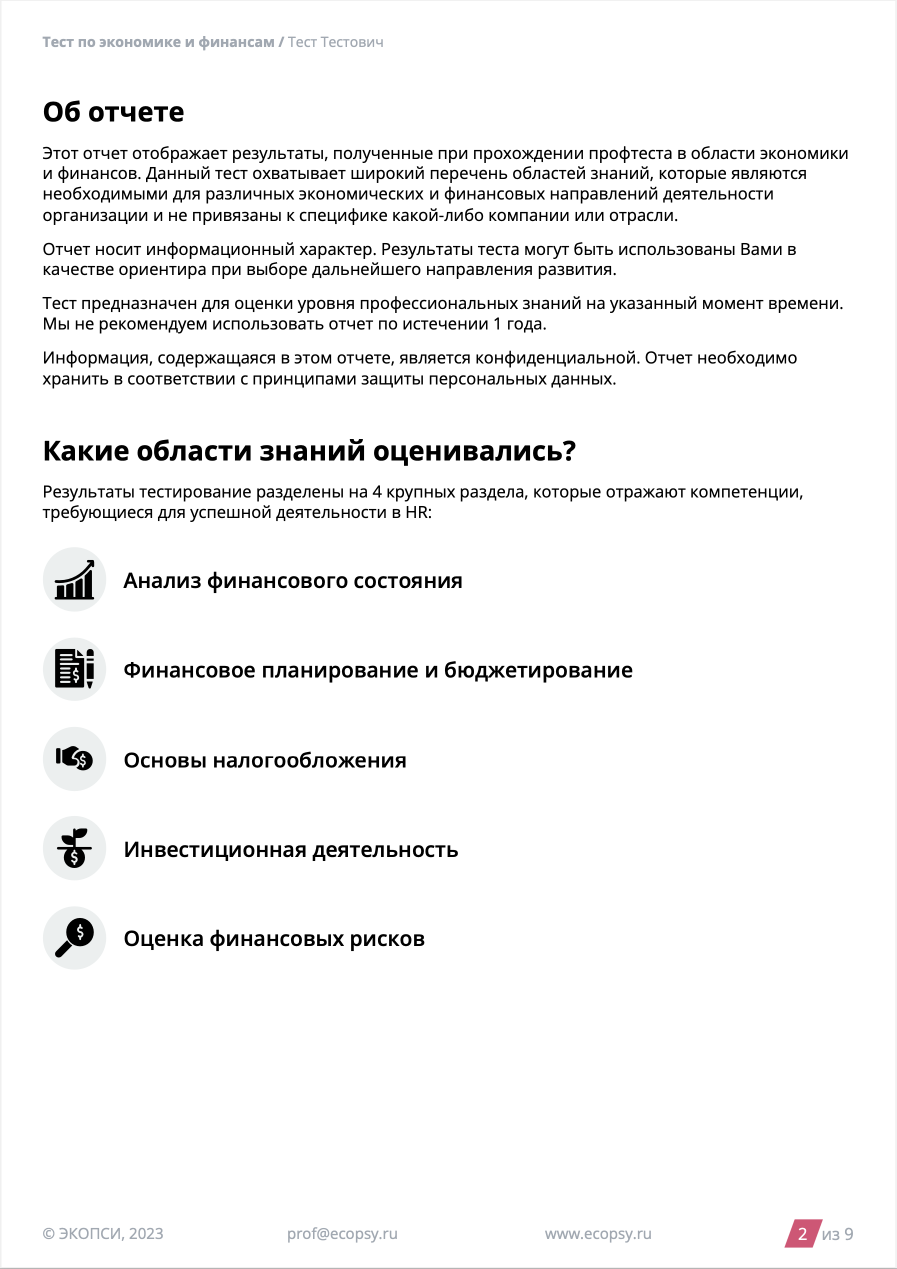 Тест по экономике и финансам / Тест Тестович

Об отчете

Этот отчет отображает результаты, полученные при прохождении профтеста в области экономики и финансов. Данный тест охватывает широкий перечень областей знаний, которые являются необходимыми для различных экономических и финансовых направлений деятельности организации и не привязаны к специфике какой-либо компании или отрасли.

Отчет носит информационный характер. Результаты теста могут быть использованы Вами в качестве ориентира при выборе дальнейшего направления развития.

Тест предназначен для оценки уровня профессиональных знаний на указанный момент времени. Мы не рекомендуем использовать отчет по истечении 1 года.

Информация, содержащаяся в этом отчете, является конфиденциальной. Отчет необходимо хранить в соответствии с принципами защиты персональных данных.

Какие области знаний оценивались?

Результаты тестирование разделены на 4 крупных раздела, которые отражают компетенции, требующиеся для успешной деятельности в HR:

Анализ финансового состояния

Финансовое планирование и бюджетирование

Основы налогообложения

Инвестиционная деятельность

Оценка финансовых рисков

© ЭКОПСИ, 2023 prof@ecopsy.ru www.ecopsy.ru 2 из 9